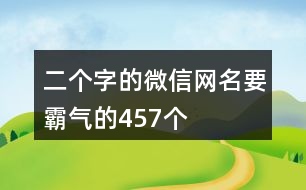 二个字的微信网名要霸气的457个